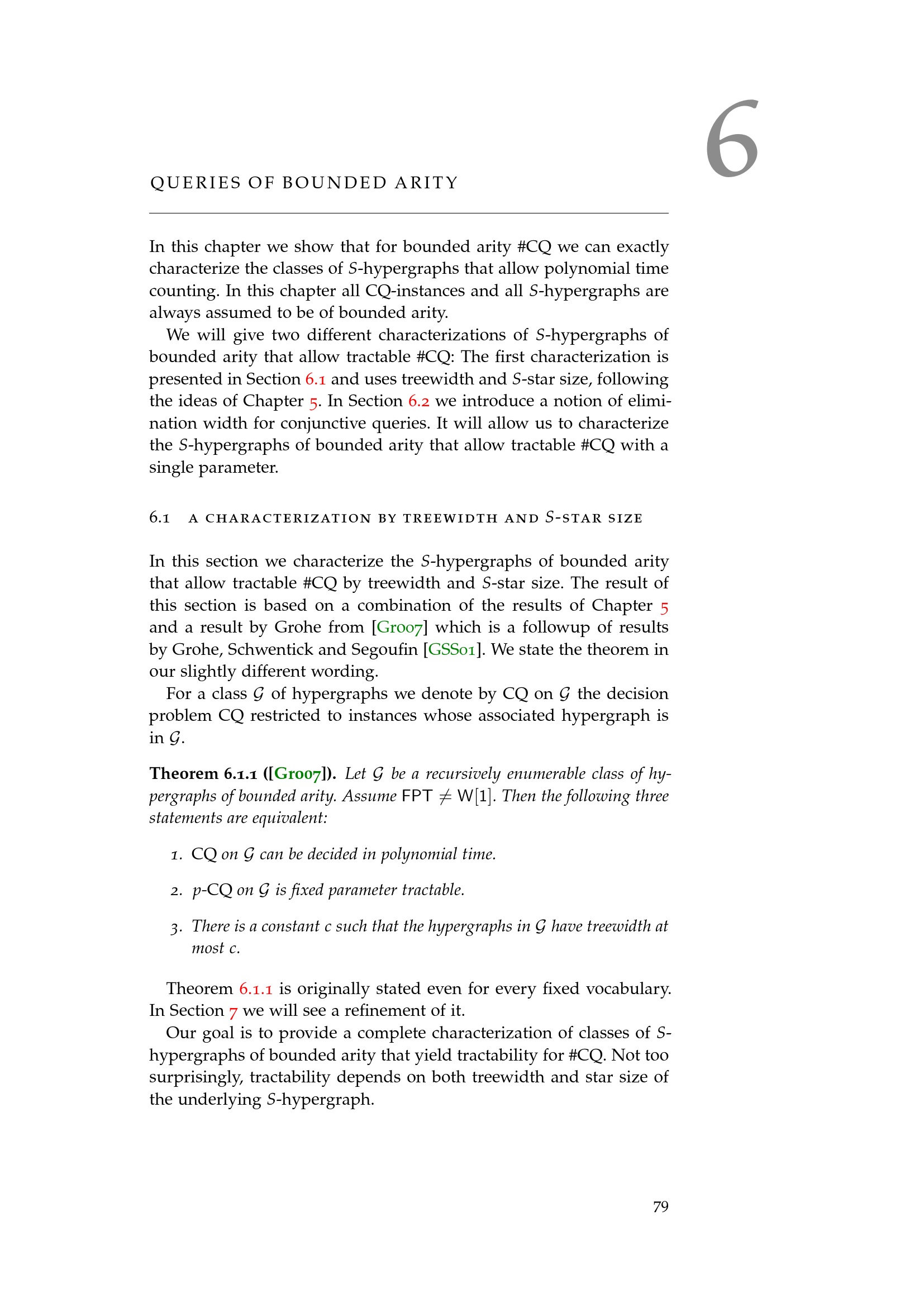 6

QUERIES OF BOUNDED ARITY

In this chapter we show that for bounded arity #CQ we can exactly characterize the classes of S-hypergraphs that allow polynomial time counting. In this chapter all CQ-instances and all S-hypergraphs are always assumed to be of bounded arity.

We will give two different characterizations of S-hypergraphs of bounded arity that allow tractable #CQ: The first characterization is presented in Section 6.1 and uses treewidth and S-star size, following the ideas of Chapter 5. In Section 6.2 we introduce a notion of elimination width for conjunctive queries. It will allow us to characterize the S-hypergraphs of bounded arity that allow tractable #CQ with a single parameter.

6.1 A CHARACTERIZATION BY TREEWIDTH AND S-STAR SIZE

In this section we characterize the S-hypergraphs of bounded arity that allow tractable #CQ by treewidth and S-star size. The result of this section is based on a combination of the results of Chapter 5 and a result by Grohe from [Gro07] which is a followup of results by Grohe, Schwentick and Segoufin [GSS01]. We state the theorem in our slightly different wording.

For a class $\mathcal{G}$ of hypergraphs we denote by CQ on $\mathcal{G}$ the decision problem CQ restricted to instances whose associated hypergraph is in $\mathcal{G}$.

Theorem 6.1.1 ([Gro07]). Let $\mathcal{G}$ be a recursively enumerable class of hypergraphs of bounded arity. Assume $\mathsf{FPT} \neq \mathsf{W}[1]$. Then the following three statements are equivalent:

1. CQ on $\mathcal{G}$ can be decided in polynomial time.

2. p-CQ on $\mathcal{G}$ is fixed parameter tractable.

3. There is a constant c such that the hypergraphs in $\mathcal{G}$ have treewidth at most c.

Theorem 6.1.1 is originally stated even for every fixed vocabulary. In Section 7 we will see a refinement of it.

Our goal is to provide a complete characterization of classes of S-hypergraphs of bounded arity that yield tractability for #CQ. Not too surprisingly, tractability depends on both treewidth and star size of the underlying S-hypergraph.

79